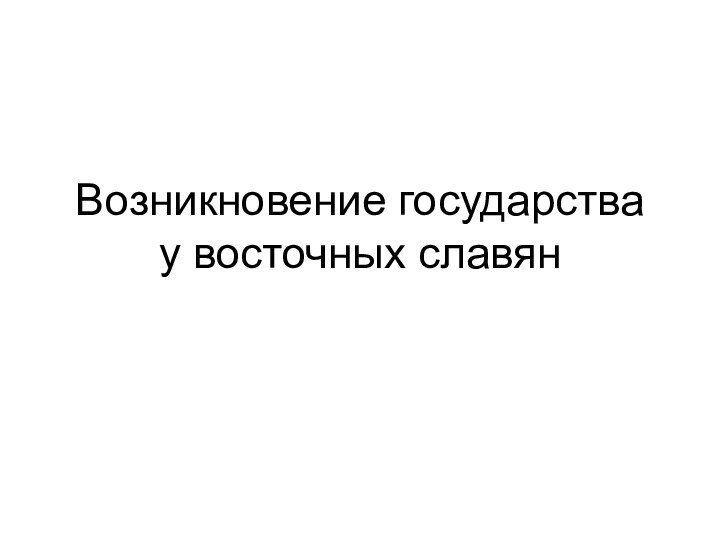 Возникновение государства у восточных славян